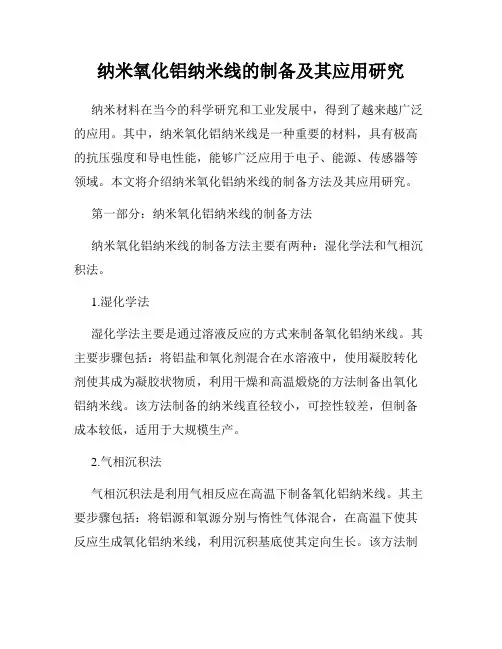 纳米氧化铝纳米线的制备及其应用研究

纳米材料在当今的科学研究和工业发展中，得到了越来越广泛的应用。其中，纳米氧化铝纳米线是一种重要的材料，具有极高的抗压强度和导电性能，能够广泛应用于电子、能源、传感器等领域。本文将介绍纳米氧化铝纳米线的制备方法及其应用研究。

第一部分：纳米氧化铝纳米线的制备方法

纳米氧化铝纳米线的制备方法主要有两种：湿化学法和气相沉积法。

1.湿化学法

湿化学法主要是通过溶液反应的方式来制备氧化铝纳米线。其主要步骤包括：将铝盐和氧化剂混合在水溶液中，使用凝胶转化剂使其成为凝胶状物质，利用干燥和高温煅烧的方法制备出氧化铝纳米线。该方法制备的纳米线直径较小，可控性较差，但制备成本较低，适用于大规模生产。

2.气相沉积法

气相沉积法是利用气相反应在高温下制备氧化铝纳米线。其主要步骤包括：将铝源和氧源分别与惰性气体混合，在高温下使其反应生成氧化铝纳米线，利用沉积基底使其定向生长。该方法制